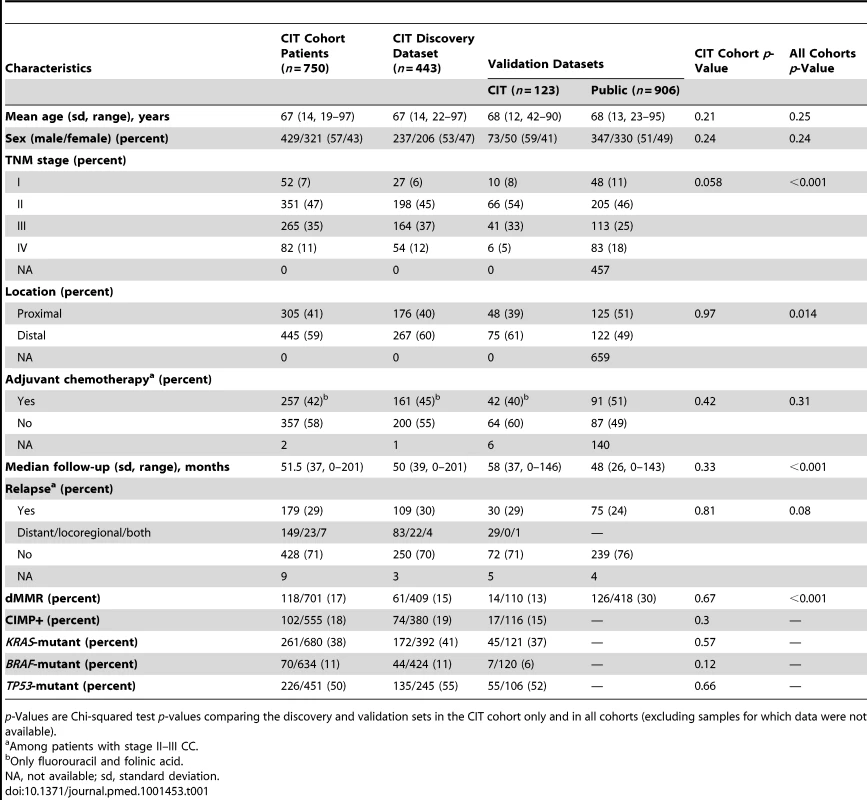 | Characteristics | CIT Cohort Patients ($n=750$) | CIT Discovery Dataset ($n=443$) | Validation Datasets | | CIT Cohort $p$-Value | All Cohorts $p$-Value |
|---|---|---|---|---|---|---|
| | | | CIT ($n=123$) | Public ($n=906$) | | |
| Mean age (sd, range), years | 67 (14, 19–97) | 67 (14, 22–97) | 68 (12, 42–90) | 68 (13, 23–95) | 0.21 | 0.25 |
| Sex (male/female) (percent) | 429/321 (57/43) | 237/206 (53/47) | 73/50 (59/41) | 347/330 (51/49) | 0.24 | 0.24 |
| TNM stage (percent) | | | | | | |
| I | 52 (7) | 27 (6) | 10 (8) | 48 (11) | 0.058 | <0.001 |
| II | 351 (47) | 198 (45) | 66 (54) | 205 (46) | | |
| III | 265 (35) | 164 (37) | 41 (33) | 113 (25) | | |
| IV | 82 (11) | 54 (12) | 6 (5) | 83 (18) | | |
| NA | 0 | 0 | 0 | 457 | | |
| Location (percent) | | | | | | |
| Proximal | 305 (41) | 176 (40) | 48 (39) | 125 (51) | 0.97 | 0.014 |
| Distal | 445 (59) | 267 (60) | 75 (61) | 122 (49) | | |
| NA | 0 | 0 | 0 | 659 | | |
| Adjuvant chemotherapy$^a$ (percent) | | | | | | |
| Yes | 257 (42)$^b$ | 161 (45)$^b$ | 42 (40)$^b$ | 91 (51) | 0.42 | 0.31 |
| No | 357 (58) | 200 (55) | 64 (60) | 87 (49) | | |
| NA | 2 | 1 | 6 | 140 | | |
| Median follow-up (sd, range), months | 51.5 (37, 0–201) | 50 (39, 0–201) | 58 (37, 0–146) | 48 (26, 0–143) | 0.33 | <0.001 |
| Relapse$^a$ (percent) | | | | | | |
| Yes | 179 (29) | 109 (30) | 30 (29) | 75 (24) | 0.81 | 0.08 |
| Distant/locoregional/both | 149/23/7 | 83/22/4 | 29/0/1 | — | | |
| No | 428 (71) | 250 (70) | 72 (71) | 239 (76) | | |
| NA | 9 | 3 | 5 | 4 | | |
| dMMR (percent) | 118/701 (17) | 61/409 (15) | 14/110 (13) | 126/418 (30) | 0.67 | <0.001 |
| CIMP+ (percent) | 102/555 (18) | 74/380 (19) | 17/116 (15) | — | 0.3 | — |
| KRAS-mutant (percent) | 261/680 (38) | 172/392 (41) | 45/121 (37) | — | 0.57 | — |
| BRAF-mutant (percent) | 70/634 (11) | 44/424 (11) | 7/120 (6) | — | 0.12 | — |
| TP53-mutant (percent) | 226/451 (50) | 135/245 (55) | 55/106 (52) | — | 0.66 | — |

$p$-Values are Chi-squared test $p$-values comparing the discovery and validation sets in the CIT cohort only and in all cohorts (excluding samples for which data were not available).
$^a$Among patients with stage II–III CC.
$^b$Only fluorouracil and folinic acid.
NA, not available; sd, standard deviation.
doi:10.1371/journal.pmed.1001453.t001